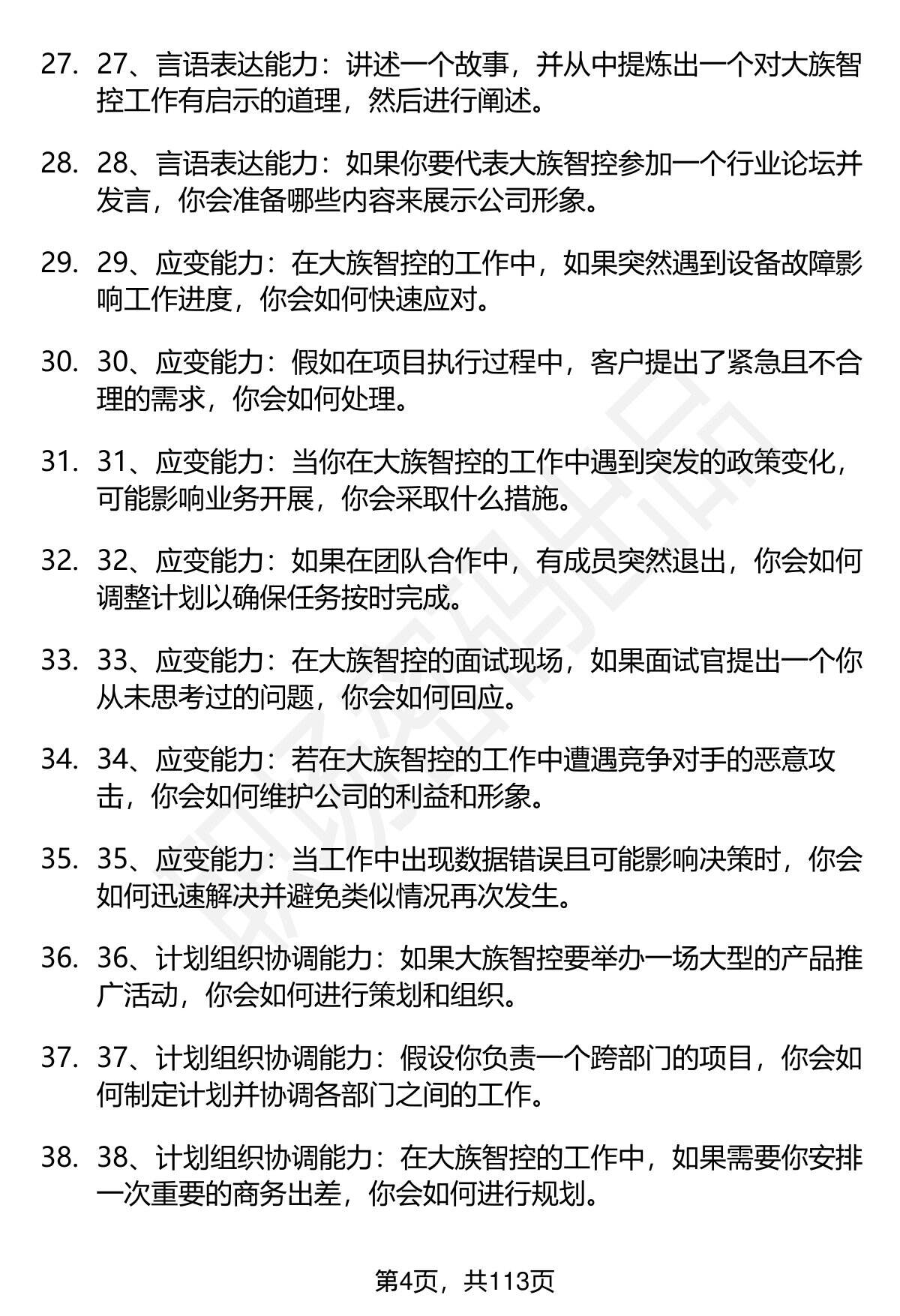 27. 27、言语表达能力：讲述一个故事，并从中提炼出一个对大族智控工作有启示的道理，然后进行阐述。

28. 28、言语表达能力：如果你要代表大族智控参加一个行业论坛并发言，你会准备哪些内容来展示公司形象。

29. 29、应变能力：在大族智控的工作中，如果突然遇到设备故障影响工作进度，你会如何快速应对。

30. 30、应变能力：假如在项目执行过程中，客户提出了紧急且不合理的需求，你会如何处理。

31. 31、应变能力：当你在大族智控的工作中遇到突发的政策变化，可能影响业务开展，你会采取什么措施。

32. 32、应变能力：如果在团队合作中，有成员突然退出，你会如何调整计划以确保任务按时完成。

33. 33、应变能力：在大族智控的面试现场，如果面试官提出一个你从未思考过的问题，你会如何回应。

34. 34、应变能力：若在大族智控的工作中遭遇竞争对手的恶意攻击，你会如何维护公司的利益和形象。

35. 35、应变能力：当工作中出现数据错误且可能影响决策时，你会如何迅速解决并避免类似情况再次发生。

36. 36、计划组织协调能力：如果大族智控要举办一场大型的产品推广活动，你会如何进行策划和组织。

37. 37、计划组织协调能力：假设你负责一个跨部门的项目，你会如何制定计划并协调各部门之间的工作。

38. 38、计划组织协调能力：在大族智控的工作中，如果需要你安排一次重要的商务出差，你会如何进行规划。

第4页，共113页